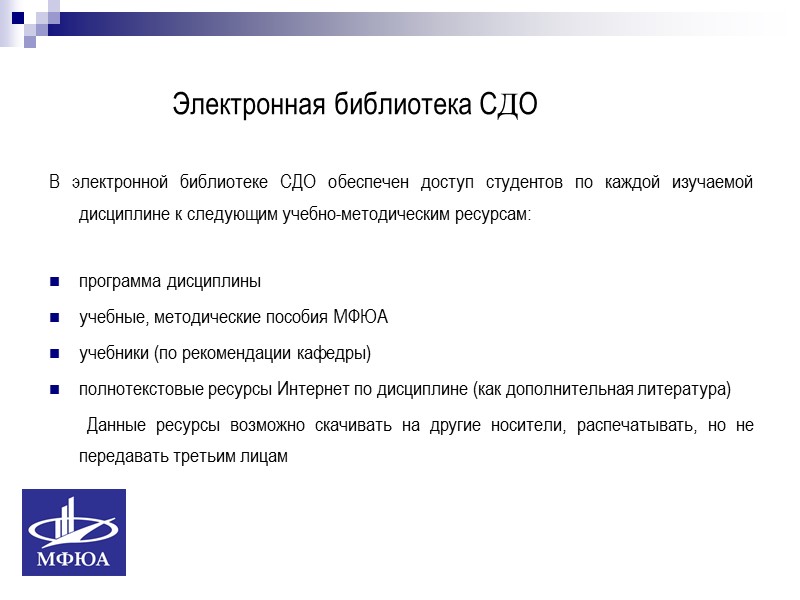 Электронная библиотека СДО

В электронной библиотеке СДО обеспечен доступ студентов по каждой изучаемой дисциплине к следующим учебно-методическим ресурсам:

- программа дисциплины
- учебные, методические пособия МФЮА
- учебники (по рекомендации кафедры)
- полнотекстовые ресурсы Интернет по дисциплине (как дополнительная литература)

Данные ресурсы возможно скачивать на другие носители, распечатывать, но не передавать третьим лицам

МФЮА